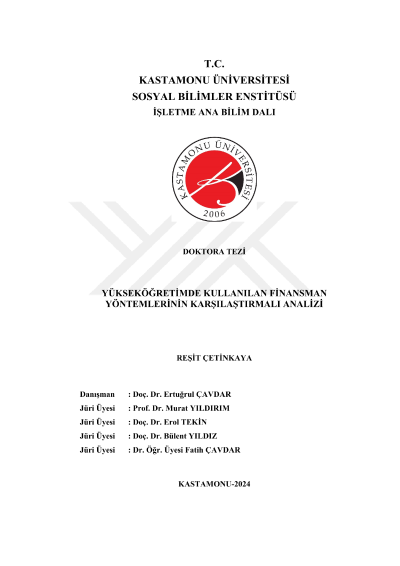 T.C.
KASTAMONU ÜNİVERSİTESİ
SOSYAL BİLİMLER ENSTİTÜSÜ
İŞLETME ANA BİLİM DALI

KASTAMONU ÜNİVERSİTESİ
2006

DOKTORA TEZİ

YÜKSEKÖĞRETİMDE KULLANILAN FİNANSMAN YÖNTEMLERİNİN KARŞILAŞTIRMALI ANALİZİ

REŞİT ÇETİNKAYA

Danışman : Doç. Dr. Ertuğrul ÇAVDAR
Jüri Üyesi : Prof. Dr. Murat YILDIRIM
Jüri Üyesi : Doç. Dr. Erol TEKİN
Jüri Üyesi : Doç. Dr. Bülent YILDIZ
Jüri Üyesi : Dr. Öğr. Üyesi Fatih ÇAVDAR

KASTAMONU-2024